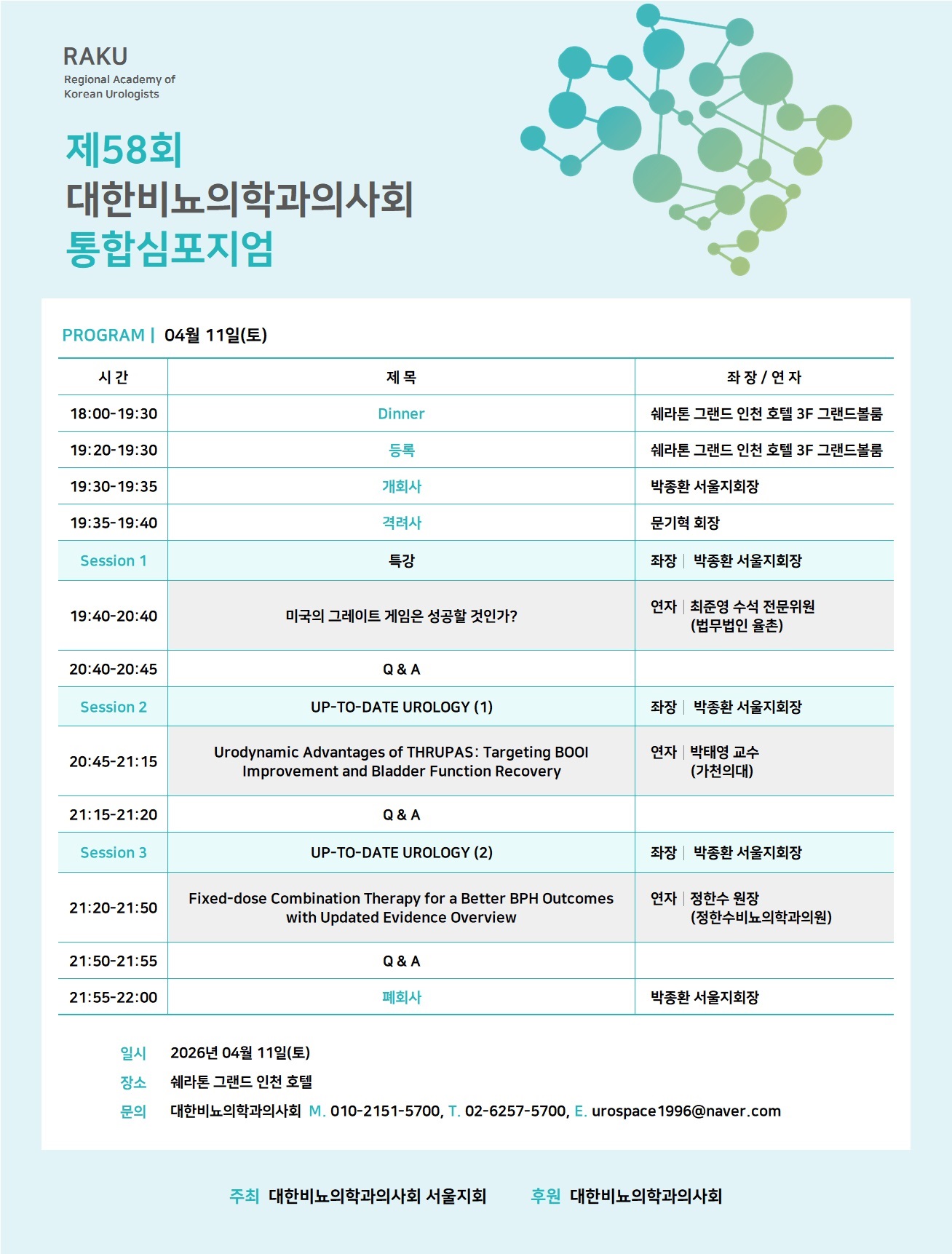 RAKU
Regional Academy of Korean Urologists

제58회
대한비뇨의학과의사회
통합심포지엄

PROGRAM | 04월 11일(토)

| 시 간 | 제 목 | 좌 장 / 연 자 |
|---|---|---|
| 18:00-19:30 | Dinner | 쉐라톤 그랜드 인천 호텔 3F 그랜드볼룸 |
| 19:20-19:30 | 등록 | 쉐라톤 그랜드 인천 호텔 3F 그랜드볼룸 |
| 19:30-19:35 | 개회사 | 박종환 서울지회장 |
| 19:35-19:40 | 격려사 | 문기혁 회장 |
| Session 1 | 특강 | 좌장 \| 박종환 서울지회장 |
| 19:40-20:40 | 미국의 그레이트 게임은 성공할 것인가? | 연자 \| 최준영 수석 전문위원 (법무법인 율촌) |
| 20:40-20:45 | Q & A | |
| Session 2 | UP-TO-DATE UROLOGY (1) | 좌장 \| 박종환 서울지회장 |
| 20:45-21:15 | Urodynamic Advantages of THRUPAS: Targeting BOOI Improvement and Bladder Function Recovery | 연자 \| 박태영 교수 (가천의대) |
| 21:15-21:20 | Q & A | |
| Session 3 | UP-TO-DATE UROLOGY (2) | 좌장 \| 박종환 서울지회장 |
| 21:20-21:50 | Fixed-dose Combination Therapy for a Better BPH Outcomes with Updated Evidence Overview | 연자 \| 정한수 원장 (정한수비뇨의학과의원) |
| 21:50-21:55 | Q & A | |
| 21:55-22:00 | 폐회사 | 박종환 서울지회장 |

일시 2026년 04월 11일(토)
장소 쉐라톤 그랜드 인천 호텔
문의 대한비뇨의학과의사회 M. 010-2151-5700, T. 02-6257-5700, E. urospace1996@naver.com

주최 대한비뇨의학과의사회 서울지회 후원 대한비뇨의학과의사회